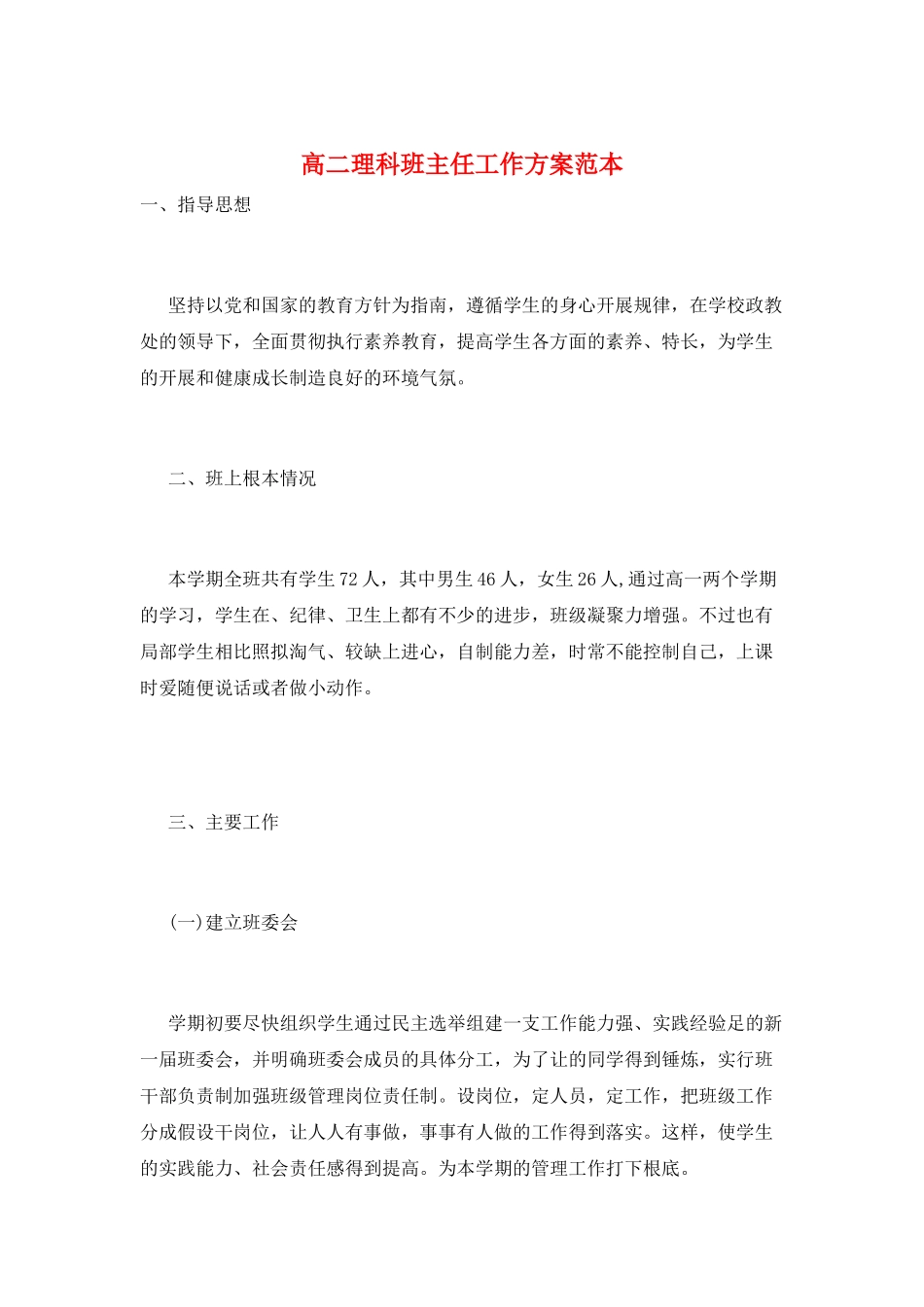 高二理科班主任工作方案范本

一、指导思想

坚持以党和国家的教育方针为指南，遵循学生的身心开展规律，在学校政教处的领导下，全面贯彻执行素养教育，提高学生各方面的素养、特长，为学生的开展和健康成长制造良好的环境气氛。

二、班上根本情况

本学期全班共有学生72人，其中男生46人，女生26人,通过高一两个学期的学习，学生在、纪律、卫生上都有不少的进步，班级凝聚力增强。不过也有局部学生相比照拟淘气、较缺上进心，自制能力差，时常不能控制自己，上课时爱随便说话或者做小动作。

三、主要工作

(一)建立班委会

学期初要尽快组织学生通过民主选举组建一支工作能力强、实践经验足的新一届班委会，并明确班委会成员的具体分工，为了让的同学得到锤炼，实行班干部负责制加强班级管理岗位责任制。设岗位，定人员，定工作，把班级工作分成假设干岗位，让人人有事做，事事有人做的工作得到落实。这样，使学生的实践能力、社会责任感得到提高。为本学期的管理工作打下根底。